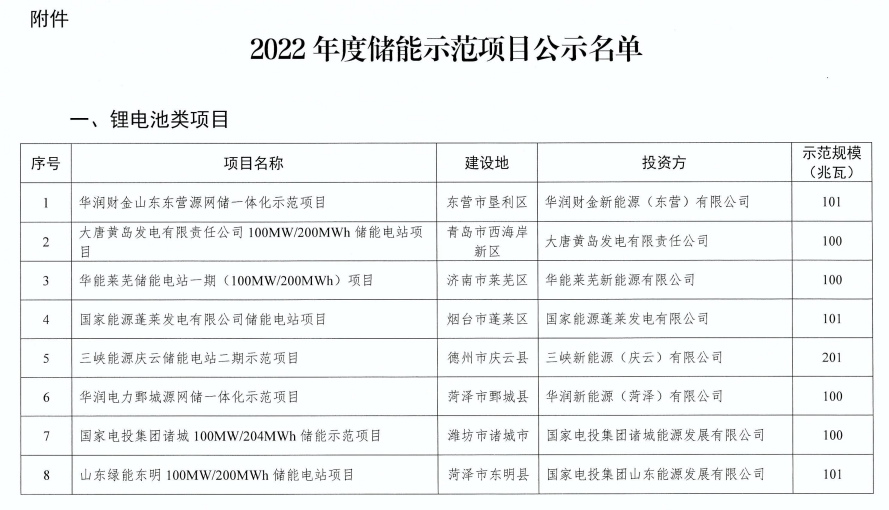 附件

2022 年度储能示范项目公示名单

一、锂电池类项目

| 序号 | 项目名称 | 建设地 | 投资方 | 示范规模（兆瓦） |
|---|---|---|---|---|
| 1 | 华润财金山东东营源网储一体化示范项目 | 东营市垦利区 | 华润财金新能源（东营）有限公司 | 101 |
| 2 | 大唐黄岛发电有限责任公司 100MW/200MWh 储能电站项目 | 青岛市西海岸新区 | 大唐黄岛发电有限责任公司 | 100 |
| 3 | 华能莱芜储能电站一期（100MW/200MWh）项目 | 济南市莱芜区 | 华能莱芜新能源有限公司 | 100 |
| 4 | 国家能源蓬莱发电有限公司储能电站项目 | 烟台市蓬莱区 | 国家能源蓬莱发电有限公司 | 101 |
| 5 | 三峡能源庆云储能电站二期示范项目 | 德州市庆云县 | 三峡新能源（庆云）有限公司 | 201 |
| 6 | 华润电力鄄城源网储一体化示范项目 | 菏泽市鄄城县 | 华润新能源（菏泽）有限公司 | 100 |
| 7 | 国家电投集团诸城 100MW/204MWh 储能示范项目 | 潍坊市诸城市 | 国家电投集团诸城能源发展有限公司 | 100 |
| 8 | 山东绿能东明 100MW/200MWh 储能电站项目 | 菏泽市东明县 | 国家电投集团山东能源发展有限公司 | 101 |